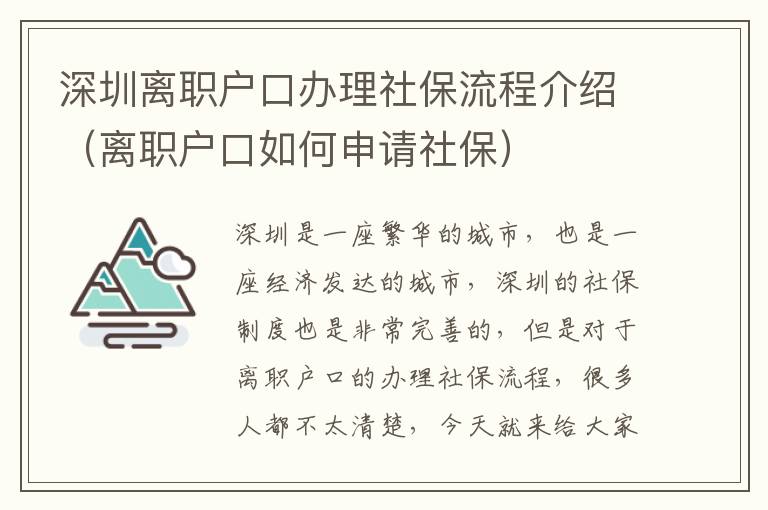 深圳离职户口办理社保流程介绍（离职户口如何申请社保）

深圳是一座繁华的城市，也是一座经济发达的城市，深圳的社保制度也是非常完善的，但是对于离职户口的办理社保流程，很多人都不太清楚，今天就来给大家